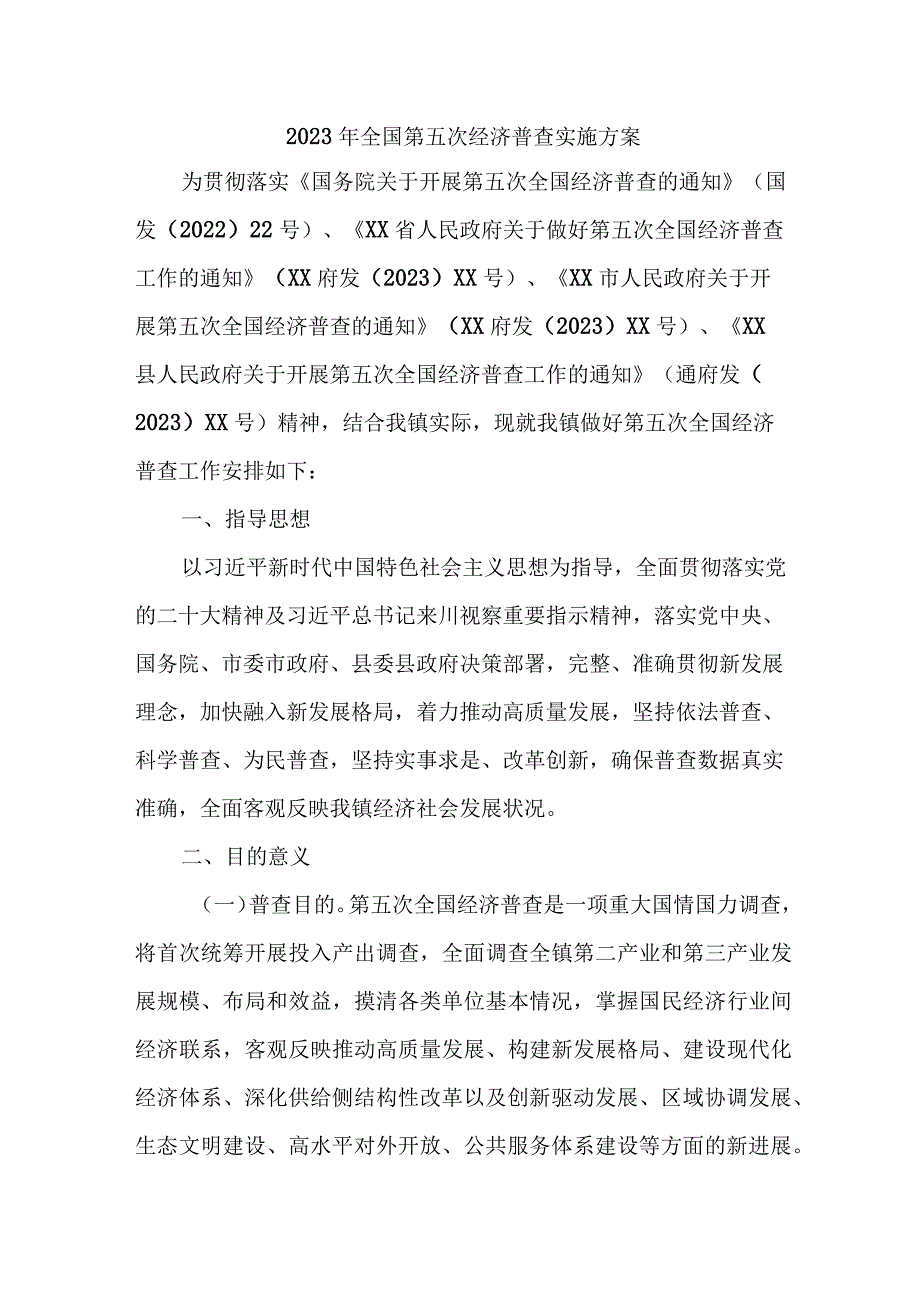 2023年全国第五次经济普查实施方案

为贯彻落实《国务院关于开展第五次全国经济普查的通知》（国发（2022）22号）、《XX省人民政府关于做好第五次全国经济普查工作的通知》（XX府发（2023）XX号）、《XX市人民政府关于开展第五次全国经济普查的通知》（XX府发（2023）XX号）、《XX县人民政府关于开展第五次全国经济普查工作的通知》（通府发（2023）XX号）精神，结合我镇实际，现就我镇做好第五次全国经济普查工作安排如下：

一、指导思想

以习近平新时代中国特色社会主义思想为指导，全面贯彻落实党的二十大精神及习近平总书记来川视察重要指示精神，落实党中央、国务院、市委市政府、县委县政府决策部署，完整、准确贯彻新发展理念，加快融入新发展格局，着力推动高质量发展，坚持依法普查、科学普查、为民普查，坚持实事求是、改革创新，确保普查数据真实准确，全面客观反映我镇经济社会发展状况。

二、目的意义

（一）普查目的。第五次全国经济普查是一项重大国情国力调查，将首次统筹开展投入产出调查，全面调查全镇第二产业和第三产业发展规模、布局和效益，摸清各类单位基本情况，掌握国民经济行业间经济联系，客观反映推动高质量发展、构建新发展格局、建设现代化经济体系、深化供给侧结构性改革以及创新驱动发展、区域协调发展、生态文明建设、高水平对外开放、公共服务体系建设等方面的新进展。